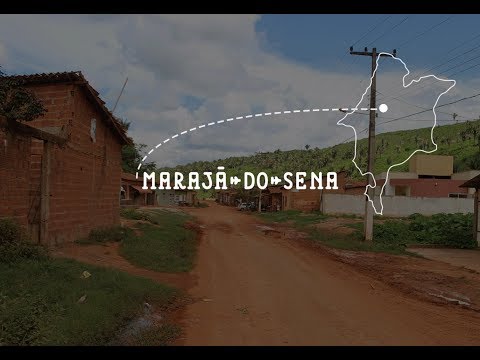 MARAJÁ DO SENA